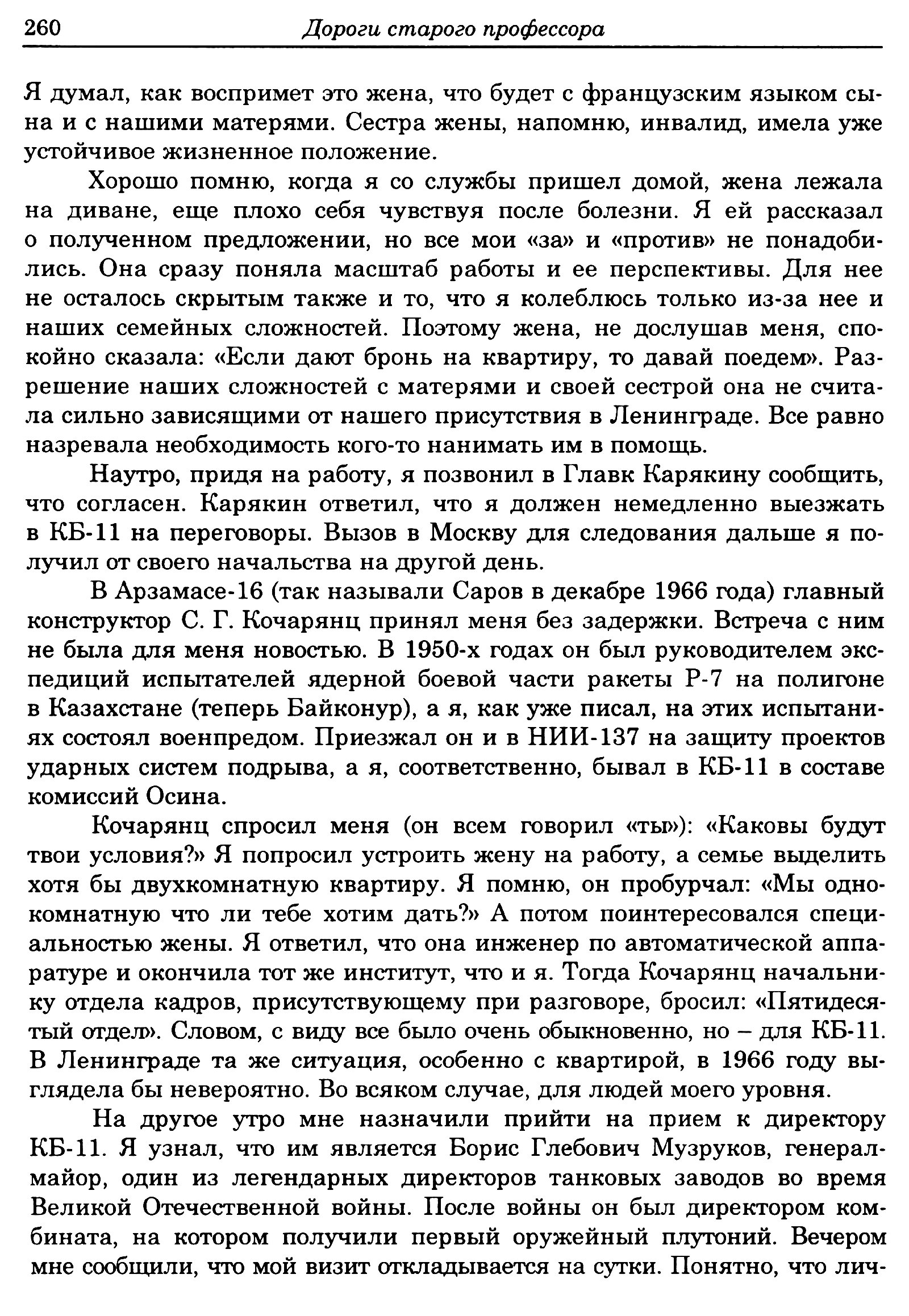 260 Дороги старого профессора

Я думал, как воспримет это жена, что будет с французским языком сына и с нашими матерями. Сестра жены, напомню, инвалид, имела уже устойчивое жизненное положение.

Хорошо помню, когда я со службы пришел домой, жена лежала на диване, еще плохо себя чувствуя после болезни. Я ей рассказал о полученном предложении, но все мои «за» и «против» не понадобились. Она сразу поняла масштаб работы и ее перспективы. Для нее не осталось скрытым также и то, что я колеблюсь только из-за нее и наших семейных сложностей. Поэтому жена, не дослушав меня, спокойно сказала: «Если дают бронь на квартиру, то давай поедем». Разрешение наших сложностей с матерями и своей сестрой она не считала сильно зависящими от нашего присутствия в Ленинграде. Все равно назревала необходимость кого-то нанимать им в помощь.

Наутро, придя на работу, я позвонил в Главк Карякину сообщить, что согласен. Карякин ответил, что я должен немедленно выезжать в КБ-11 на переговоры. Вызов в Москву для следования дальше я получил от своего начальства на другой день.

В Арзамасе-16 (так называли Саров в декабре 1966 года) главный конструктор С. Г. Кочарянц принял меня без задержки. Встреча с ним не была для меня новостью. В 1950-х годах он был руководителем экспедиций испытателей ядерной боевой части ракеты Р-7 на полигоне в Казахстане (теперь Байконур), а я, как уже писал, на этих испытаниях состоял военпредом. Приезжал он и в НИИ-137 на защиту проектов ударных систем подрыва, а я, соответственно, бывал в КБ-11 в составе комиссий Осина.

Кочарянц спросил меня (он всем говорил «ты»): «Каковы будут твои условия?» Я попросил устроить жену на работу, а семье выделить хотя бы двухкомнатную квартиру. Я помню, он пробурчал: «Мы однокомнатную что ли тебе хотим дать?» А потом поинтересовался специальностью жены. Я ответил, что она инженер по автоматической аппаратуре и окончила тот же институт, что и я. Тогда Кочарянц начальнику отдела кадров, присутствующему при разговоре, бросил: «Пятидесятый отдел». Словом, с виду все было очень обыкновенно, но – для КБ-11. В Ленинграде та же ситуация, особенно с квартирой, в 1966 году выглядела бы невероятно. Во всяком случае, для людей моего уровня.

На другое утро мне назначили прийти на прием к директору КБ-11. Я узнал, что им является Борис Глебович Музруков, генерал-майор, один из легендарных директоров танковых заводов во время Великой Отечественной войны. После войны он был директором комбината, на котором получили первый оружейный плутоний. Вечером мне сообщили, что мой визит откладывается на сутки. Понятно, что лич-